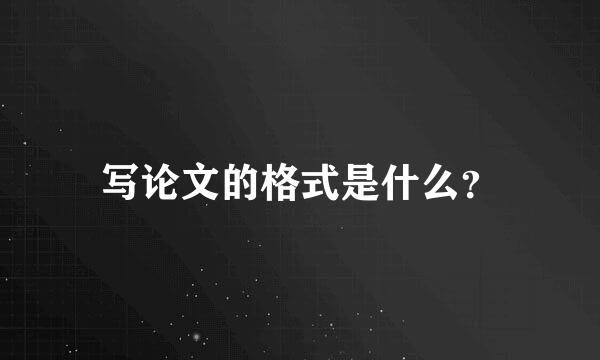 写论文的格式是什么?